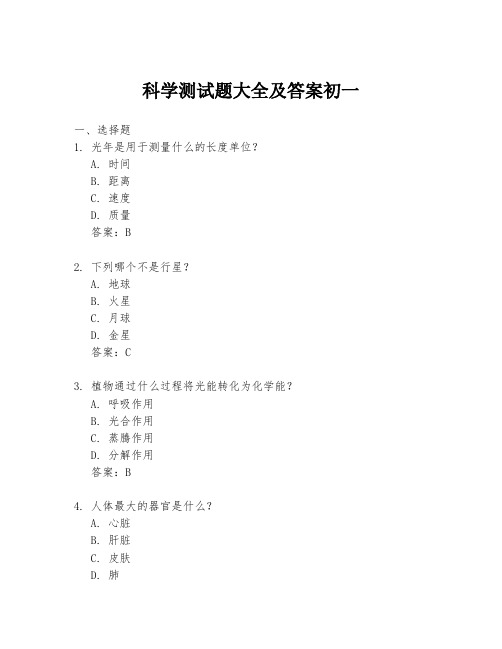 科学测试题大全及答案初一

一、选择题

1. 光年是用于测量什么的长度单位？

A. 时间

B. 距离

C. 速度

D. 质量

答案：B

2. 下列哪个不是行星？

A. 地球

B. 火星

C. 月球

D. 金星

答案：C

3. 植物通过什么过程将光能转化为化学能？

A. 呼吸作用

B. 光合作用

C. 蒸腾作用

D. 分解作用

答案：B

4. 人体最大的器官是什么？

A. 心脏

B. 肝脏

C. 皮肤

D. 肺